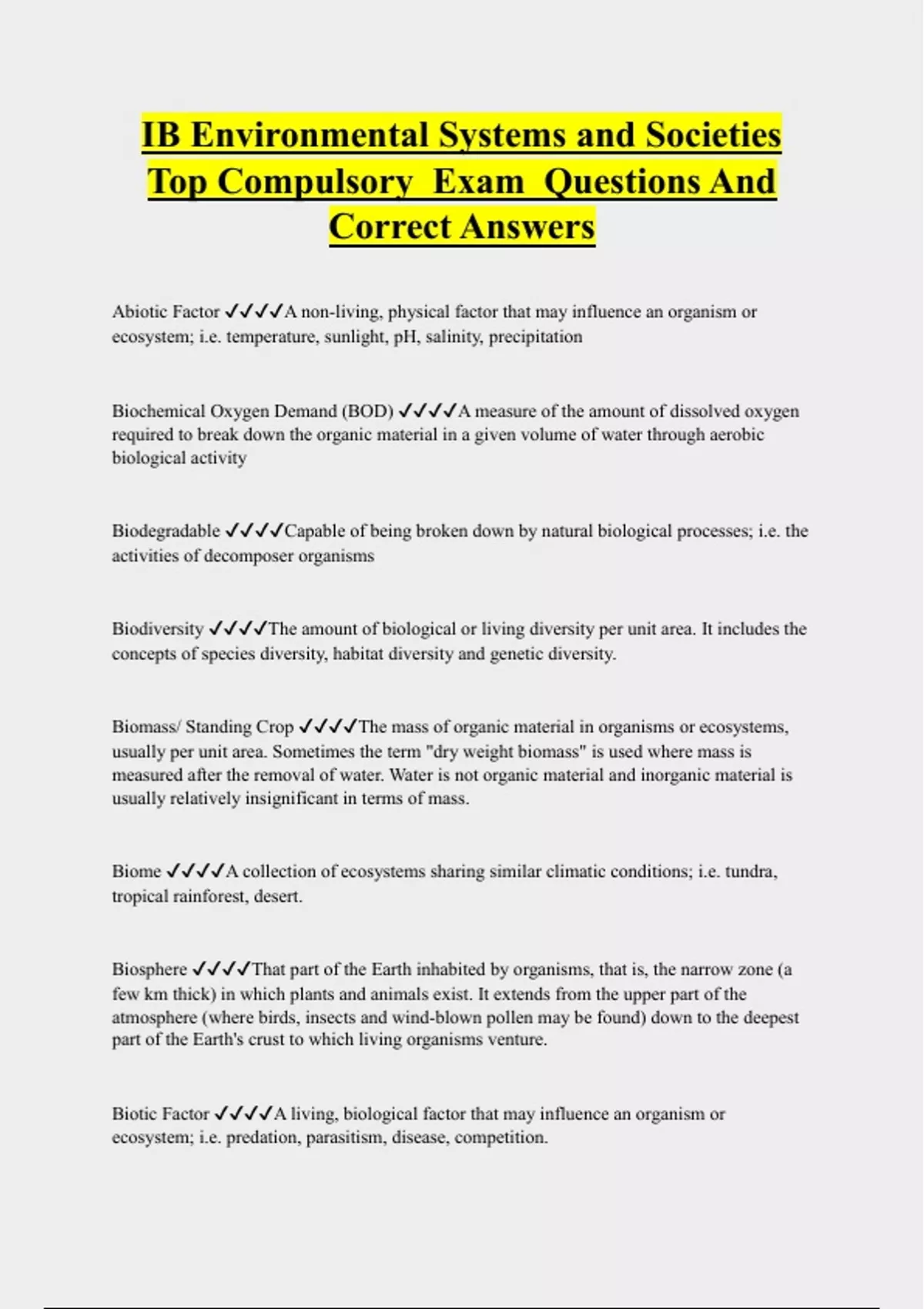 IB Environmental Systems and Societies Top Compulsory Exam Questions And Correct Answers

Abiotic Factor ✓✓✓✓A non-living, physical factor that may influence an organism or ecosystem; i.e. temperature, sunlight, pH, salinity, precipitation

Biochemical Oxygen Demand (BOD) ✓✓✓✓A measure of the amount of dissolved oxygen required to break down the organic material in a given volume of water through aerobic biological activity

Biodegradable ✓✓✓✓Capable of being broken down by natural biological processes; i.e. the activities of decomposer organisms

Biodiversity ✓✓✓✓The amount of biological or living diversity per unit area. It includes the concepts of species diversity, habitat diversity and genetic diversity.

Biomass/ Standing Crop ✓✓✓✓The mass of organic material in organisms or ecosystems, usually per unit area. Sometimes the term "dry weight biomass" is used where mass is measured after the removal of water. Water is not organic material and inorganic material is usually relatively insignificant in terms of mass.

Biome ✓✓✓✓A collection of ecosystems sharing similar climatic conditions; i.e. tundra, tropical rainforest, desert.

Biosphere ✓✓✓✓That part of the Earth inhabited by organisms, that is, the narrow zone (a few km thick) in which plants and animals exist. It extends from the upper part of the atmosphere (where birds, insects and wind-blown pollen may be found) down to the deepest part of the Earth's crust to which living organisms venture.

Biotic Factor ✓✓✓✓A living, biological factor that may influence an organism or ecosystem; i.e. predation, parasitism, disease, competition.